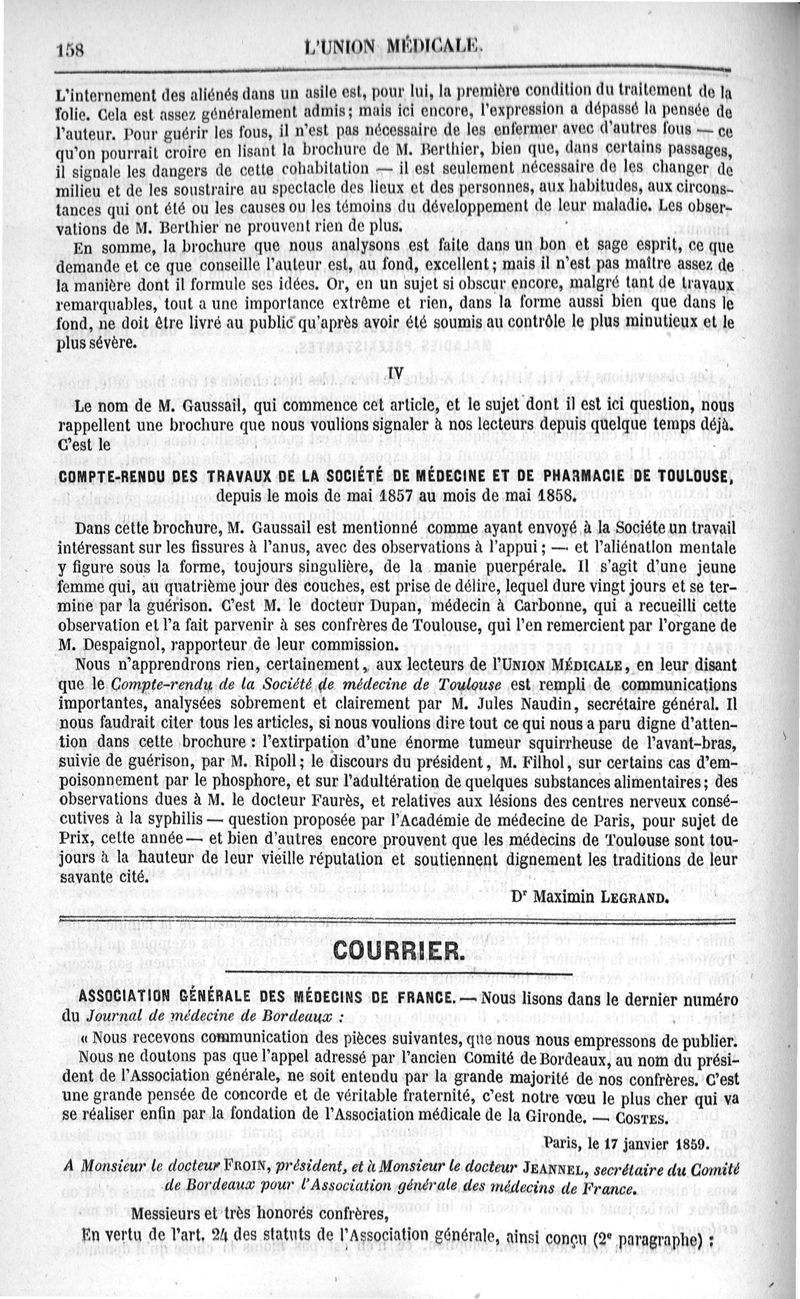 158 L'UNION MÉDICALE.

L'internement des aliénés dans un asile est, pour lui, la première condition du traitement de la folie. Cela est assez généralement admis; mais ici encore, l'expression a dépassé la pensée de l'auteur. Pour guérir les fous, il n'est pas nécessaire de les enfermer avec d'autres fous — ce qu'on pourrait croire en lisant la brochure de M. Berthier, bien que, dans certains passages, il signale les dangers de cette cohabitation — il est seulement nécessaire de les changer de milieu et de les soustraire au spectacle des lieux et des personnes, aux habitudes, aux circonstances qui ont été ou les causes ou les témoins du développement de leur maladie. Les observations de M. Berthier ne prouvent rien de plus.

En somme, la brochure que nous analysons est faite dans un bon et sage esprit, ce que demande et ce que conseille l'auteur est, au fond, excellent; mais il n'est pas maître assez de la manière dont il formule ses idées. Or, en un sujet si obscur encore, malgré tant de travaux remarquables, tout a une importance extrême et rien, dans la forme aussi bien que dans le fond, ne doit être livré au public qu'après avoir été soumis au contrôle le plus minutieux et le plus sévère.

IV

Le nom de M. Gaussail, qui commence cet article, et le sujet dont il est ici question, nous rappellent une brochure que nous voulions signaler à nos lecteurs depuis quelque temps déjà. C'est le

COMPTE-RENDU DES TRAVAUX DE LA SOCIÉTÉ DE MÉDECINE ET DE PHARMACIE DE TOULOUSE, depuis le mois de mai 1857 au mois de mai 1858.

Dans cette brochure, M. Gaussail est mentionné comme ayant envoyé à la Société un travail intéressant sur les fissures à l'anus, avec des observations à l'appui; — et l'aliénation mentale y figure sous la forme, toujours singulière, de la manie puerpérale. Il s'agit d'une jeune femme qui, au quatrième jour des couches, est prise de délire, lequel dure vingt jours et se termine par la guérison. C'est M. le docteur Dupan, médecin à Carbonne, qui a recueilli cette observation et l'a fait parvenir à ses confrères de Toulouse, qui l'en remercient par l'organe de M. Despaignol, rapporteur de leur commission.

Nous n'apprendrons rien, certainement, aux lecteurs de l'UNION MÉDICALE, en leur disant que le Compte-rendu de la Société de médecine de Toulouse est rempli de communications importantes, analysées sobrement et clairement par M. Jules Naudin, secrétaire général. Il nous faudrait citer tous les articles, si nous voulions dire tout ce qui nous a paru digne d'attention dans cette brochure : l'extirpation d'une énorme tumeur squirrheuse de l'avant-bras, suivie de guérison, par M. Ripoll; le discours du président, M. Filhol, sur certains cas d'empoisonnement par le phosphore, et sur l'adultération de quelques substances alimentaires; des observations dues à M. le docteur Faurès, et relatives aux lésions des centres nerveux consécutives à la syphilis — question proposée par l'Académie de médecine de Paris, pour sujet de Prix, cette année — et bien d'autres encore prouvent que les médecins de Toulouse sont toujours à la hauteur de leur vieille réputation et soutiennent dignement les traditions de leur savante cité.

Dr Maximin LEGRAND.

COURRIER.

ASSOCIATION GÉNÉRALE DES MÉDECINS DE FRANCE. — Nous lisons dans le dernier numéro du Journal de médecine de Bordeaux :

« Nous recevons communication des pièces suivantes, que nous nous empressons de publier. Nous ne doutons pas que l'appel adressé par l'ancien Comité de Bordeaux, au nom du président de l'Association générale, ne soit entendu par la grande majorité de nos confrères. C'est une grande pensée de concorde et de véritable fraternité, c'est notre vœu le plus cher qui va se réaliser enfin par la fondation de l'Association médicale de la Gironde. — COSTES.

Paris, le 17 janvier 1859.

A Monsieur le docteur FROIN, président, et à Monsieur le docteur JEANNEL, secrétaire du Comité de Bordeaux pour l'Association générale des médecins de France.

Messieurs et très honorés confrères,

En vertu de l'art. 24 des statuts de l'Association générale, ainsi conçu (2e paragraphe) :